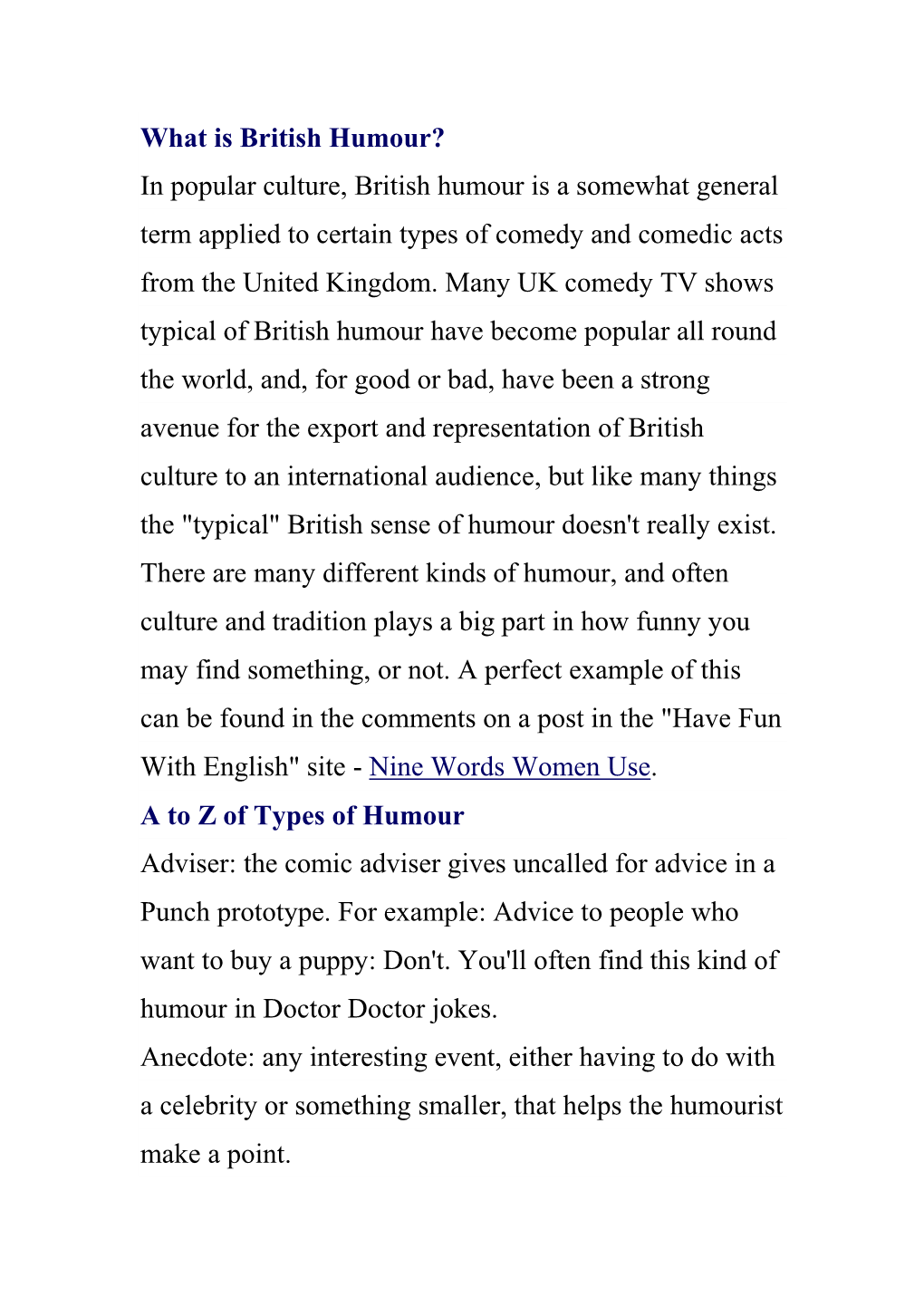 What is British Humour?

In popular culture, British humour is a somewhat general term applied to certain types of comedy and comedic acts from the United Kingdom. Many UK comedy TV shows typical of British humour have become popular all round the world, and, for good or bad, have been a strong avenue for the export and representation of British culture to an international audience, but like many things the "typical" British sense of humour doesn't really exist. There are many different kinds of humour, and often culture and tradition plays a big part in how funny you may find something, or not. A perfect example of this can be found in the comments on a post in the "Have Fun With English" site - Nine Words Women Use.

A to Z of Types of Humour

Adviser: the comic adviser gives uncalled for advice in a Punch prototype. For example: Advice to people who want to buy a puppy: Don't. You'll often find this kind of humour in Doctor Doctor jokes.

Anecdote: any interesting event, either having to do with a celebrity or something smaller, that helps the humourist make a point.